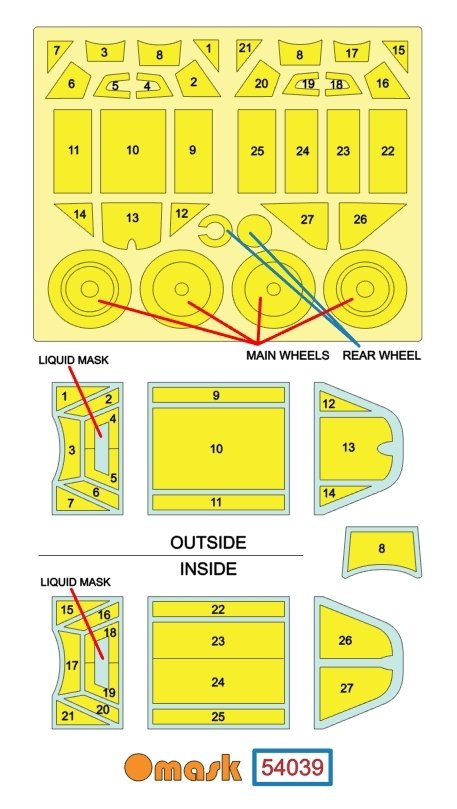 7 3 8 1 21 8 17 15
6 5 4 2 20 19 18 16
11 10 9 25 24 23 22
14 13 12 27 26

MAIN WHEELS REAR WHEEL

LIQUID MASK

1 2 4 3 5 6 7

9 10 11

12 13 14

OUTSIDE

8

INSIDE

LIQUID MASK

15 16 18 17 19 20 21

22 23 24 25

26 27

mask 54039